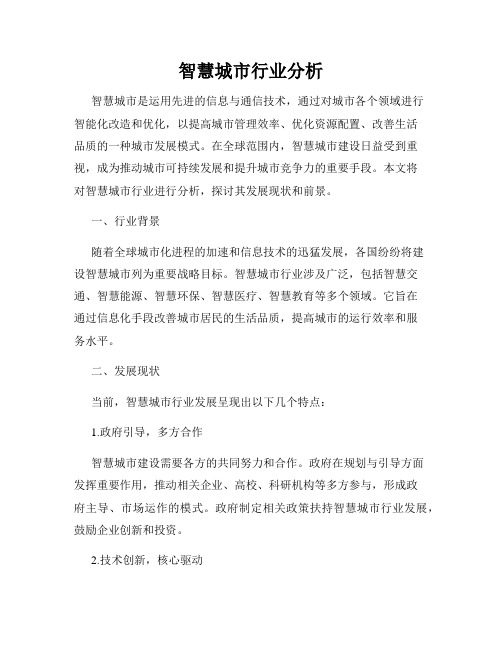 智慧城市行业分析

智慧城市是运用先进的信息与通信技术，通过对城市各个领域进行智能化改造和优化，以提高城市管理效率、优化资源配置、改善生活品质的一种城市发展模式。在全球范围内，智慧城市建设日益受到重视，成为推动城市可持续发展和提升城市竞争力的重要手段。本文将对智慧城市行业进行分析，探讨其发展现状和前景。

一、行业背景

随着全球城市化进程的加速和信息技术的迅猛发展，各国纷纷将建设智慧城市列为重要战略目标。智慧城市行业涉及广泛，包括智慧交通、智慧能源、智慧环保、智慧医疗、智慧教育等多个领域。它旨在通过信息化手段改善城市居民的生活品质，提高城市的运行效率和服务水平。

二、发展现状

当前，智慧城市行业发展呈现出以下几个特点：

1.政府引导，多方合作

智慧城市建设需要各方的共同努力和合作。政府在规划与引导方面发挥重要作用，推动相关企业、高校、科研机构等多方参与，形成政府主导、市场运作的模式。政府制定相关政策扶持智慧城市行业发展，鼓励企业创新和投资。

2.技术创新，核心驱动